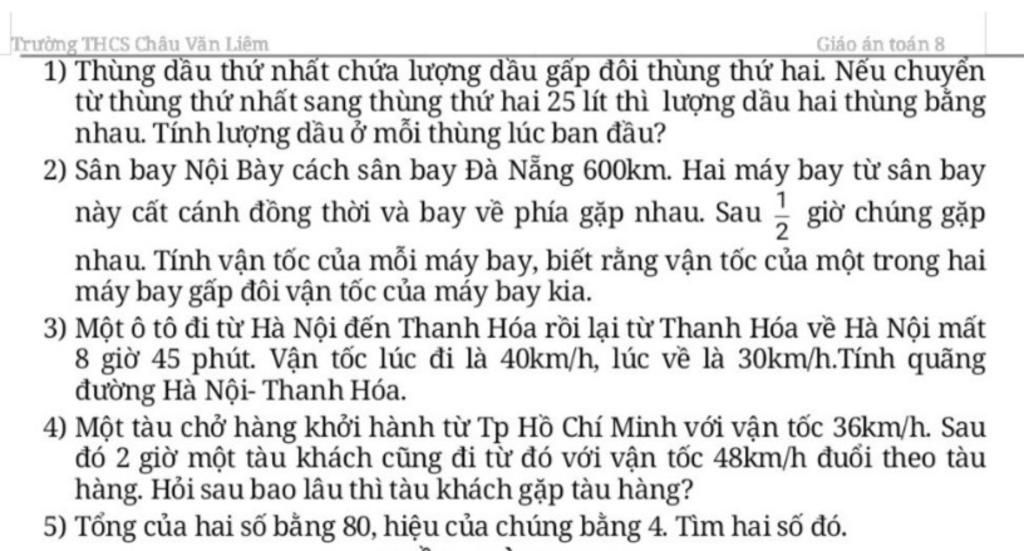 Trường THCS Châu Văn Liêm

Giáo án toán 8

1) Thùng dầu thứ nhất chứa lượng dầu gấp đôi thùng thứ hai. Nếu chuyển từ thùng thứ nhất sang thùng thứ hai 25 lít thì lượng dầu hai thùng bằng nhau. Tính lượng dầu ở mỗi thùng lúc ban đầu?

2) Sân bay Nội Bày cách sân bay Đà Nẵng 600km. Hai máy bay từ sân bay này cất cánh đồng thời và bay về phía gặp nhau. Sau $\frac{1}{2}$ giờ chúng gặp nhau. Tính vận tốc của mỗi máy bay, biết rằng vận tốc của một trong hai máy bay gấp đôi vận tốc của máy bay kia.

3) Một ô tô đi từ Hà Nội đến Thanh Hóa rồi lại từ Thanh Hóa về Hà Nội mất 8 giờ 45 phút. Vận tốc lúc đi là 40km/h, lúc về là 30km/h.Tính quãng đường Hà Nội- Thanh Hóa.

4) Một tàu chở hàng khởi hành từ Tp Hồ Chí Minh với vận tốc 36km/h. Sau đó 2 giờ một tàu khách cũng đi từ đó với vận tốc 48km/h đuổi theo tàu hàng. Hỏi sau bao lâu thì tàu khách gặp tàu hàng?

5) Tổng của hai số bằng 80, hiệu của chúng bằng 4. Tìm hai số đó.